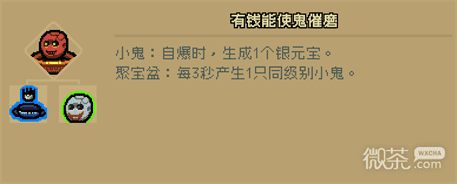 有钱能使鬼催磨

小鬼：自爆时，生成1个银元宝。
聚宝盆：每3秒产生1只同级别小鬼。

微茶 WXCHA .com